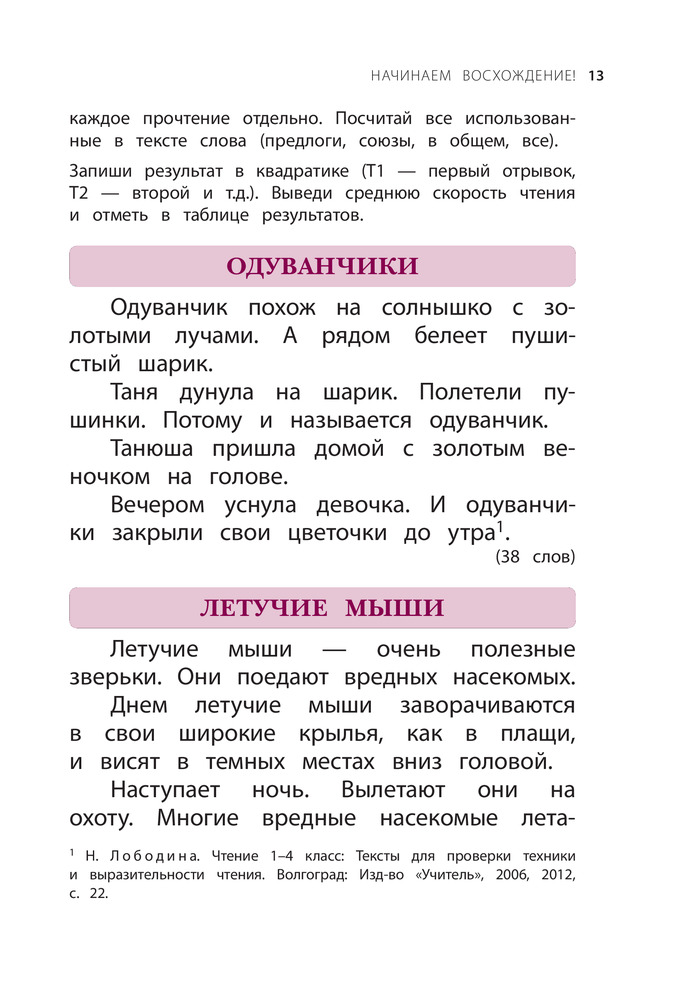 НАЧИНАЕМ ВОСХОЖДЕНИЕ! 13

каждое прочтение отдельно. Посчитай все использованные в тексте слова (предлоги, союзы, в общем, все).

Запиши результат в квадратике (Т1 — первый отрывок, Т2 — второй и т.д.). Выведи среднюю скорость чтения и отметь в таблице результатов.

ОДУВАНЧИКИ

Одуванчик похож на солнышко с золотыми лучами. А рядом белеет пушистый шарик.

Таня дунула на шарик. Полетели пушинки. Потому и называется одуванчик.

Танюша пришла домой с золотым веночком на голове.

Вечером уснула девочка. И одуванчики закрыли свои цветочки до утра$^1$.

(38 слов)

ЛЕТУЧИЕ МЫШИ

Летучие мыши — очень полезные зверьки. Они поедают вредных насекомых.

Днем летучие мыши заворачиваются в свои широкие крылья, как в плащи, и висят в темных местах вниз головой.

Наступает ночь. Вылетают они на охоту. Многие вредные насекомые лета-

$^1$ Н. Лободина. Чтение 1–4 класс: Тексты для проверки техники и выразительности чтения. Волгоград: Изд-во «Учитель», 2006, 2012, с. 22.